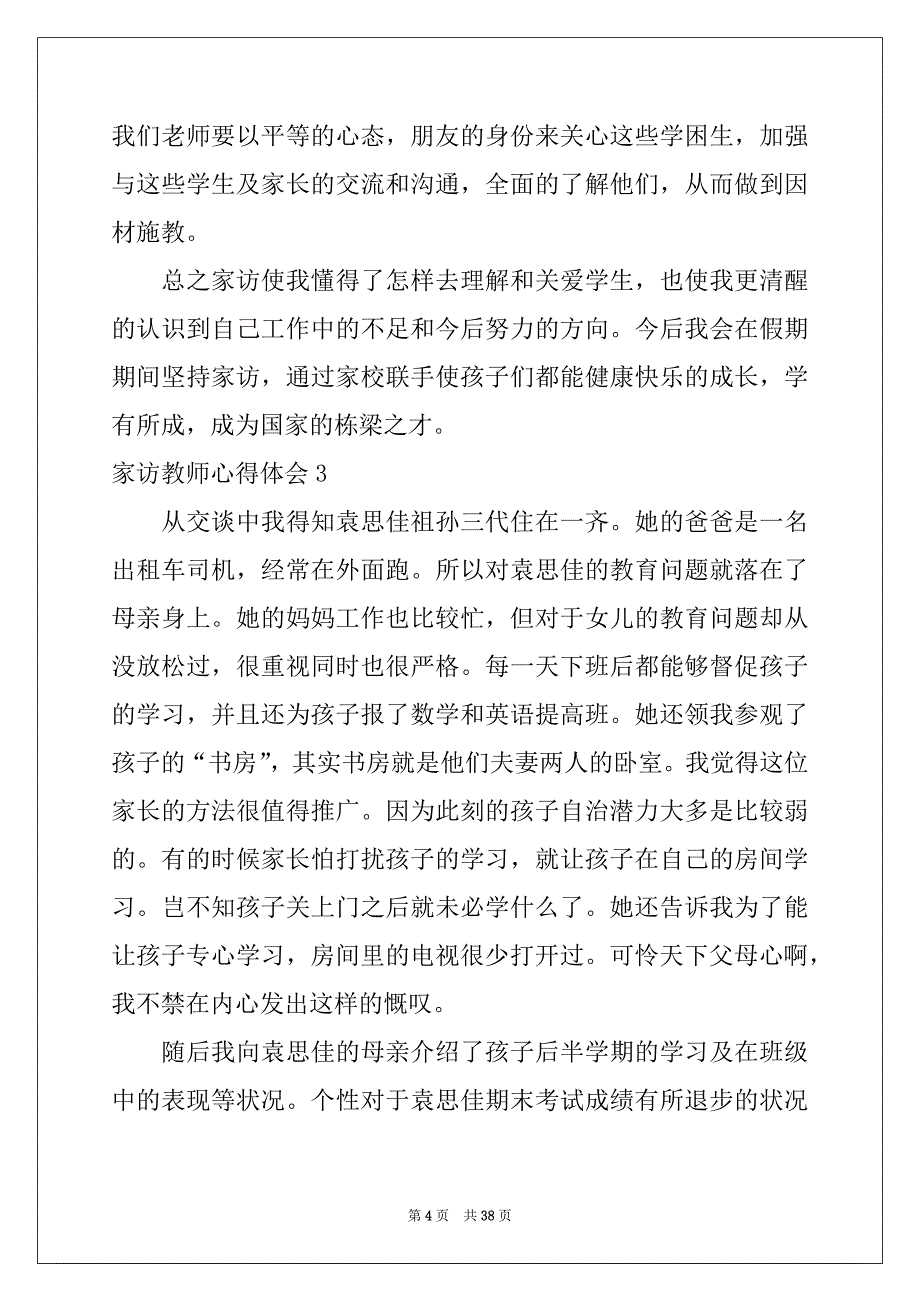 我们老师要以平等的心态，朋友的身份来关心这些学困生，加强与这些学生及家长的交流和沟通，全面的了解他们，从而做到因材施教。

总之家访使我懂得了怎样去理解和关爱学生，也使我更清醒的认识到自己工作中的不足和今后努力的方向。今后我会在假期期间坚持家访，通过家校联手使孩子们都能健康快乐的成长，学有所成，成为国家的栋梁之才。

家访教师心得体会 3

从交谈中我得知袁思佳祖孙三代住在一齐。她的爸爸是一名出租车司机，经常在外面跑。所以对袁思佳的教育问题就落在了母亲身上。她的妈妈工作也比较忙，但对于女儿的教育问题却从没放松过，很重视同时也很严格。每一天下班后都能够督促孩子的学习，并且还为孩子报了数学和英语提高班。她还领我参观了孩子的“书房”，其实书房就是他们夫妻两人的卧室。我觉得这位家长的方法很值得推广。因为此刻的孩子自治潜力大多是比较弱的。有的时候家长怕打扰孩子的学习，就让孩子在自己的房间学习。岂不知孩子关上门之后就未必学什么了。她还告诉我为了能让孩子专心学习，房间里的电视很少打开过。可怜天下父母心啊，我不禁在内心发出这样的慨叹。

随后我向袁思佳的母亲介绍了孩子后半学期的学习及在班级中的表现等状况。个性对于袁思佳期末考试成绩有所退步的状况

第 4 页　共 38 页